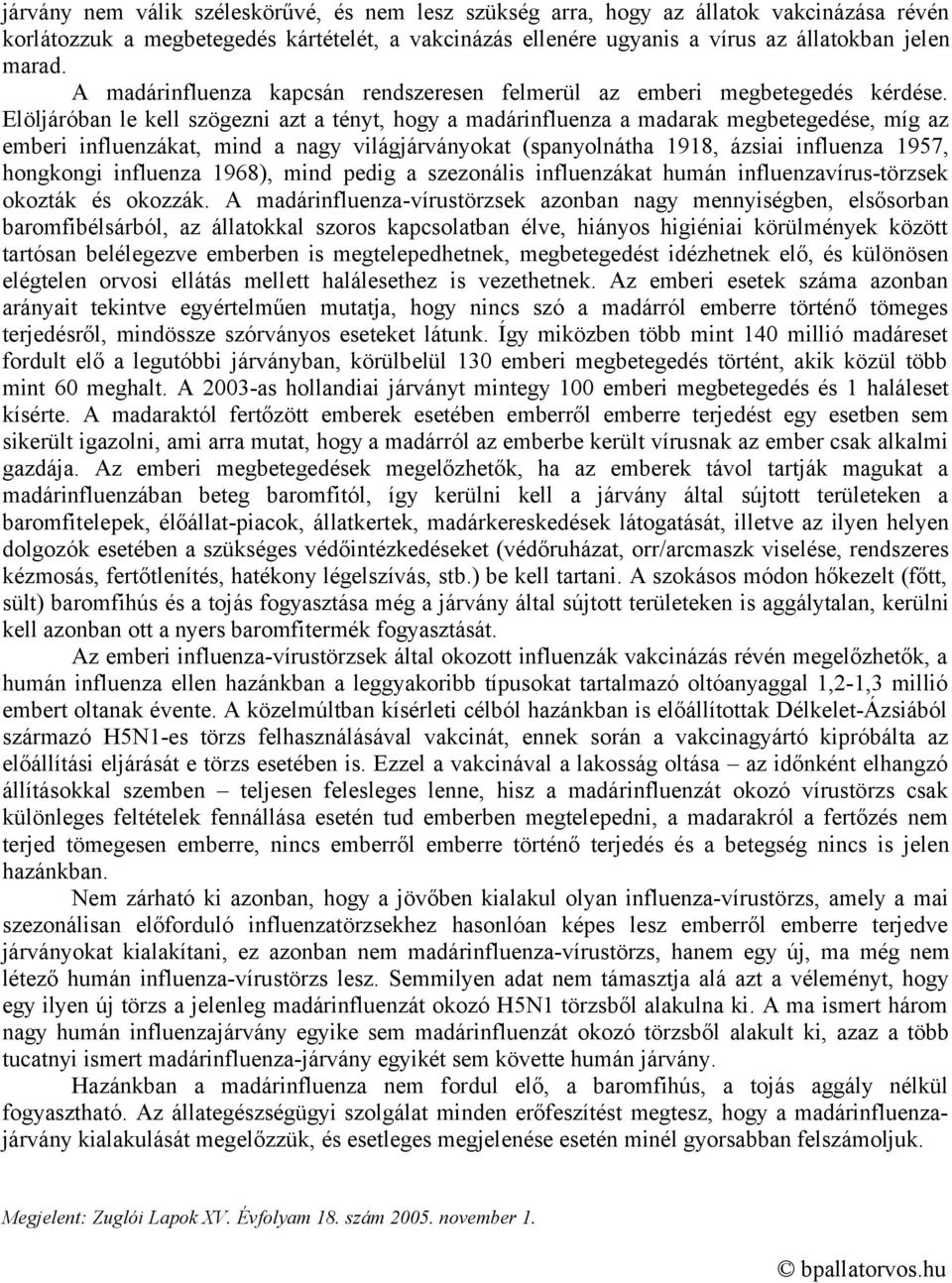 járvány nem válik széleskörűvé, és nem lesz szükség arra, hogy az állatok vakcinázása révén korlátozzuk a megbetegedés kártételét, a vakcinázás ellenére ugyanis a vírus az állatokban jelen marad.

A madárinfluenza kapcsán rendszeresen felmerül az emberi megbetegedés kérdése. Elöljáróban le kell szögezni azt a tényt, hogy a madárinfluenza a madarak megbetegedése, míg az emberi influenzákat, mind a nagy világjárványokat (spanyolnátha 1918, ázsiai influenza 1957, hongkongi influenza 1968), mind pedig a szezonális influenzákat humán influenzavírus-törzsek okozták és okozzák. A madárinfluenza-vírustörzsek azonban nagy mennyiségben, elsősorban baromfibélsárból, az állatokkal szoros kapcsolatban élve, hiányos higiéniai körülmények között tartósan belélegezve emberben is megtelepedhetnek, megbetegedést idézhetnek elő, és különösen elégtelen orvosi ellátás mellett halálesethez is vezethetnek. Az emberi esetek száma azonban arányait tekintve egyértelműen mutatja, hogy nincs szó a madárról emberre történő tömeges terjedésről, mindössze szórványos eseteket látunk. Így miközben több mint 140 millió madáreset fordult elő a legutóbbi járványban, körülbelül 130 emberi megbetegedés történt, akik közül több mint 60 meghalt. A 2003-as hollandiai járványt mintegy 100 emberi megbetegedés és 1 haláleset kísérte. A madaraktól fertőzött emberek esetében emberről emberre terjedést egy esetben sem sikerült igazolni, ami arra mutat, hogy a madárról az emberbe került vírusnak az ember csak alkalmi gazdája. Az emberi megbetegedések megelőzhetők, ha az emberek távol tartják magukat a madárinfluenzában beteg baromfitól, így kerülni kell a járvány által sújtott területeken a baromfitelepek, élőállat-piacok, állatkertek, madárkereskedések látogatását, illetve az ilyen helyen dolgozók esetében a szükséges védőintézkedéseket (védőruházat, orr/arcmaszk viselése, rendszeres kézmosás, fertőtlenítés, hatékony légelszívás, stb.) be kell tartani. A szokásos módon hőkezelt (főtt, sült) baromfihús és a tojás fogyasztása még a járvány által sújtott területeken is aggálytalan, kerülni kell azonban ott a nyers baromfitermék fogyasztását.

Az emberi influenza-vírustörzsek által okozott influenzák vakcinázás révén megelőzhetők, a humán influenza ellen hazánkban a leggyakoribb típusokat tartalmazó oltóanyaggal 1,2-1,3 millió embert oltanak évente. A közelmúltban kísérleti célból hazánkban is előállítottak Délkelet-Ázsiából származó H5N1-es törzs felhasználásával vakcinát, ennek során a vakcinagyártó kipróbálta az előállítási eljárását e törzs esetében is. Ezzel a vakcinával a lakosság oltása – az időnként elhangzó állításokkal szemben – teljesen felesleges lenne, hisz a madárinfluenzát okozó vírustörzs csak különleges feltételek fennállása esetén tud emberben megtelepedni, a madarakról a fertőzés nem terjed tömegesen emberre, nincs emberről emberre történő terjedés és a betegség nincs is jelen hazánkban.

Nem zárható ki azonban, hogy a jövőben kialakul olyan influenza-vírustörzs, amely a mai szezonálisan előforduló influenzatörzsekhez hasonlóan képes lesz emberről emberre terjedve járványokat kialakítani, ez azonban nem madárinfluenza-vírustörzs, hanem egy új, ma még nem létező humán influenza-vírustörzs lesz. Semmilyen adat nem támasztja alá azt a véleményt, hogy egy ilyen új törzs a jelenleg madárinfluenzát okozó H5N1 törzsből alakulna ki. A ma ismert három nagy humán influenzajárvány egyike sem madárinfluenzát okozó törzsből alakult ki, azaz a több tucatnyi ismert madárinfluenza-járvány egyikét sem követte humán járvány.

Hazánkban a madárinfluenza nem fordul elő, a baromfihús, a tojás aggály nélkül fogyasztható. Az állategészségügyi szolgálat minden erőfeszítést megtesz, hogy a madárinfluenza-járvány kialakulását megelőzzük, és esetleges megjelenése esetén minél gyorsabban felszámoljuk.

Megjelent: Zuglói Lapok XV. Évfolyam 18. szám 2005. november 1.

© bpallatorvos.hu